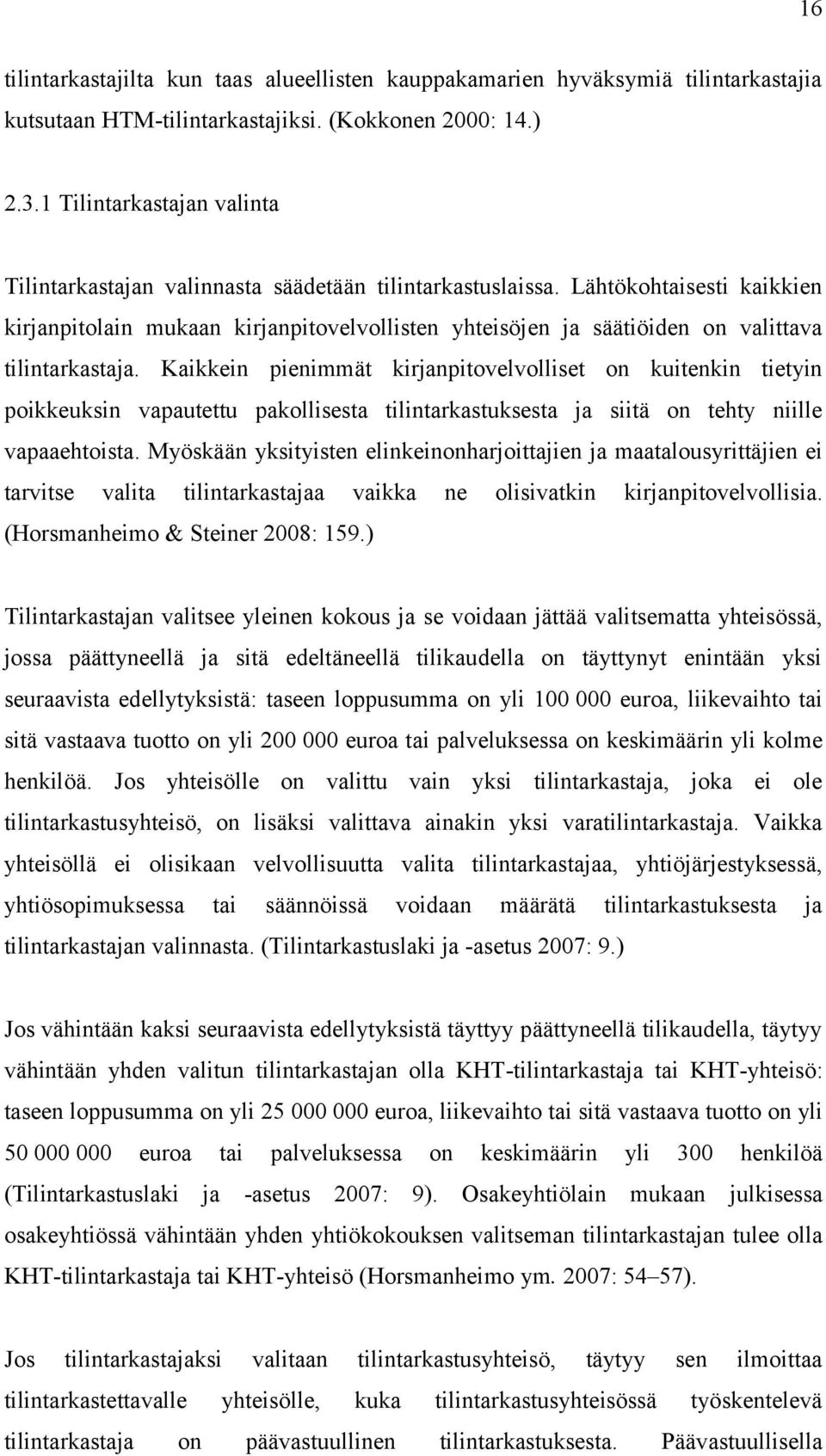 16

tilintarkastajilta kun taas alueellisten kauppakamarien hyväksymiä tilintarkastajia kutsutaan HTM-tilintarkastajiksi. (Kokkonen 2000: 14.)

2.3.1 Tilintarkastajan valinta

Tilintarkastajan valinnasta säädetään tilintarkastuslaissa. Lähtökohtaisesti kaikkien kirjanpitolain mukaan kirjanpitovelvollisten yhteisöjen ja säätiöiden on valittava tilintarkastaja. Kaikkein pienimmät kirjanpitovelvolliset on kuitenkin tietyin poikkeuksin vapautettu pakollisesta tilintarkastuksesta ja siitä on tehty niille vapaaehtoista. Myöskään yksityisten elinkeinonharjoittajien ja maatalousyrittäjien ei tarvitse valita tilintarkastajaa vaikka ne olisivatkin kirjanpitovelvollisia. (Horsmanheimo & Steiner 2008: 159.)

Tilintarkastajan valitsee yleinen kokous ja se voidaan jättää valitsematta yhteisössä, jossa päättyneellä ja sitä edeltäneellä tilikaudella on täyttynyt enintään yksi seuraavista edellytyksistä: taseen loppusumma on yli 100 000 euroa, liikevaihto tai sitä vastaava tuotto on yli 200 000 euroa tai palveluksessa on keskimäärin yli kolme henkilöä. Jos yhteisölle on valittu vain yksi tilintarkastaja, joka ei ole tilintarkastusyhteisö, on lisäksi valittava ainakin yksi varatilintarkastaja. Vaikka yhteisöllä ei olisikaan velvollisuutta valita tilintarkastajaa, yhtiöjärjestyksessä, yhtiösopimuksessa tai säännöissä voidaan määrätä tilintarkastuksesta ja tilintarkastajan valinnasta. (Tilintarkastuslaki ja -asetus 2007: 9.)

Jos vähintään kaksi seuraavista edellytyksistä täyttyy päättyneellä tilikaudella, täytyy vähintään yhden valitun tilintarkastajan olla KHT-tilintarkastaja tai KHT-yhteisö: taseen loppusumma on yli 25 000 000 euroa, liikevaihto tai sitä vastaava tuotto on yli 50 000 000 euroa tai palveluksessa on keskimäärin yli 300 henkilöä (Tilintarkastuslaki ja -asetus 2007: 9). Osakeyhtiölain mukaan julkisessa osakeyhtiössä vähintään yhden yhtiökokouksen valitseman tilintarkastajan tulee olla KHT-tilintarkastaja tai KHT-yhteisö (Horsmanheimo ym. 2007: 54–57).

Jos tilintarkastajaksi valitaan tilintarkastusyhteisö, täytyy sen ilmoittaa tilintarkastettavalle yhteisölle, kuka tilintarkastusyhteisössä työskentelevä tilintarkastaja on päävastuullinen tilintarkastuksesta. Päävastuullisella